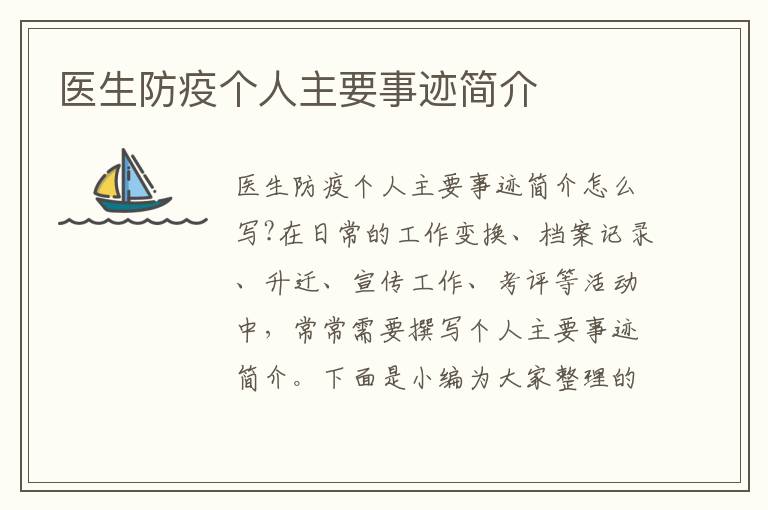 医生防疫个人主要事迹简介

医生防疫个人主要事迹简介怎么写?在日常的工作变换、档案记录、升迁、宣传工作、考评等活动中，常常需要撰写个人主要事迹简介。下面是小编为大家整理的